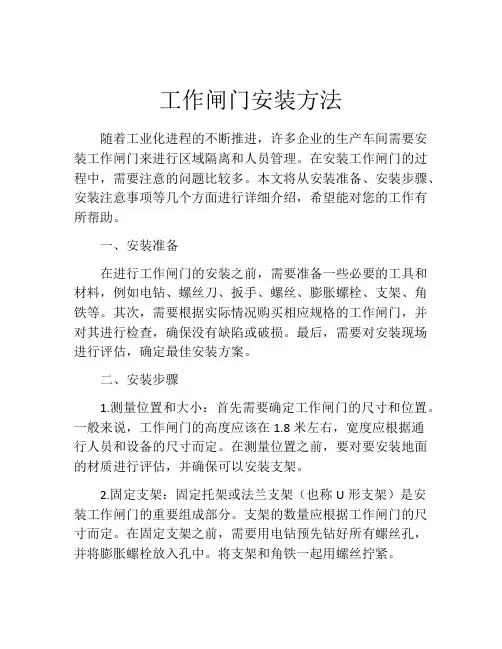 工作闸门安装方法

随着工业化进程的不断推进，许多企业的生产车间需要安装工作闸门来进行区域隔离和人员管理。在安装工作闸门的过程中，需要注意的问题比较多。本文将从安装准备、安装步骤、安装注意事项等几个方面进行详细介绍，希望能对您的工作有所帮助。

一、安装准备

在进行工作闸门的安装之前，需要准备一些必要的工具和材料，例如电钻、螺丝刀、扳手、螺丝、膨胀螺栓、支架、角铁等。其次，需要根据实际情况购买相应规格的工作闸门，并对其进行检查，确保没有缺陷或破损。最后，需要对安装现场进行评估，确定最佳安装方案。

二、安装步骤

1.测量位置和大小：首先需要确定工作闸门的尺寸和位置。一般来说，工作闸门的高度应该在 1.8 米左右，宽度应根据通行人员和设备的尺寸而定。在测量位置之前，要对要安装地面的材质进行评估，并确保可以安装支架。

2.固定支架：固定托架或法兰支架（也称 U 形支架）是安装工作闸门的重要组成部分。支架的数量应根据工作闸门的尺寸而定。在固定支架之前，需要用电钻预先钻好所有螺丝孔，并将膨胀螺栓放入孔中。将支架和角铁一起用螺丝拧紧。